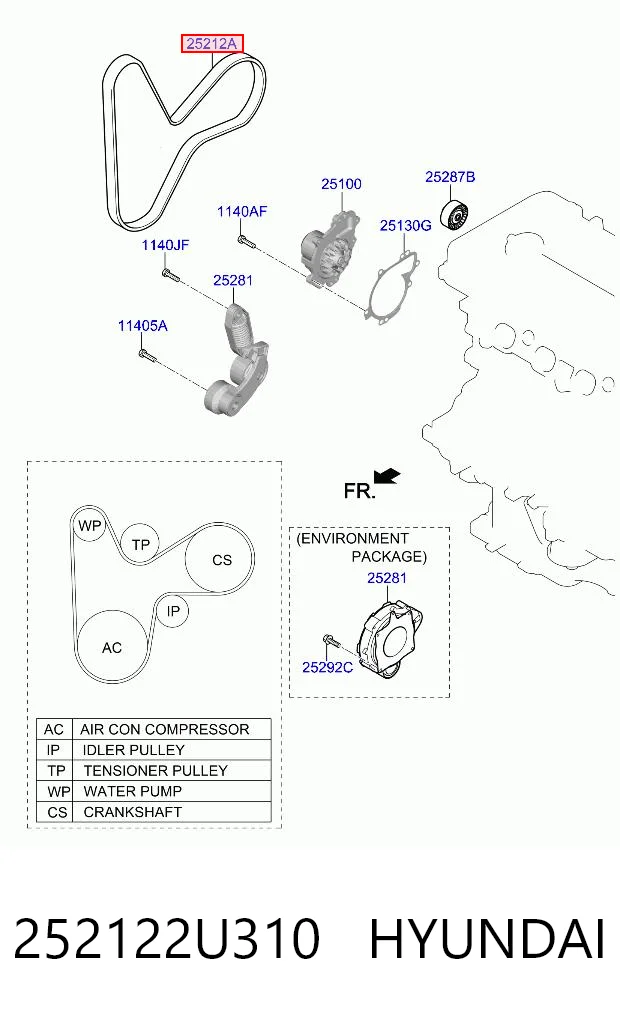 25212A

25100

25287B

1140AF

25130G

1140JF

25281

11405A

FR.

WP

TP

CS

IP

AC

(ENVIRONMENT PACKAGE)

25281

25292C

| AC | AIR CON COMPRESSOR |
|---|---|
| IP | IDLER PULLEY |
| TP | TENSIONER PULLEY |
| WP | WATER PUMP |
| CS | CRANKSHAFT |

252122U310 HYUNDAI